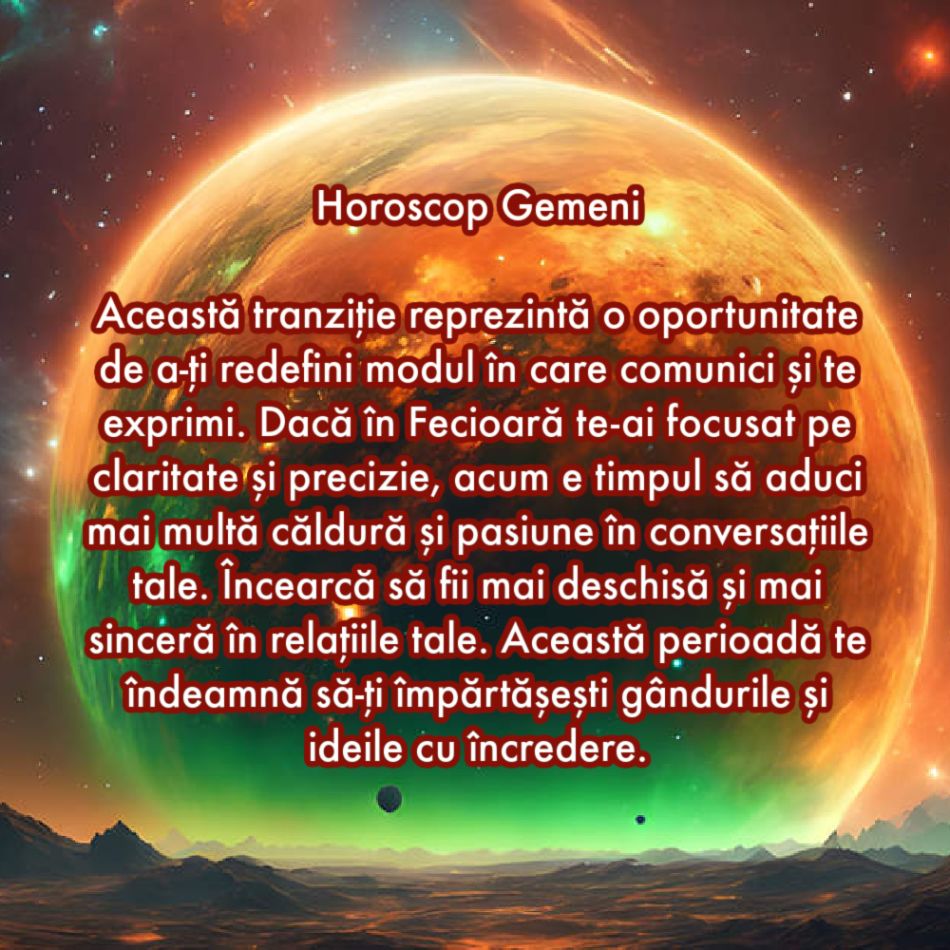 Horoscop Gemeni

Această tranziție reprezintă o oportunitate de a-ți redefini modul în care comunici și te exprimi. Dacă în Fecioară te-ai focusat pe claritate și precizie, acum e timpul să aduci mai multă căldură și pasiune în conversațiile tale. Încearcă să fii mai deschisă și mai sinceră în relațiile tale. Această perioadă te îndeamnă să-ți împărtășești gândurile și ideile cu încredere.